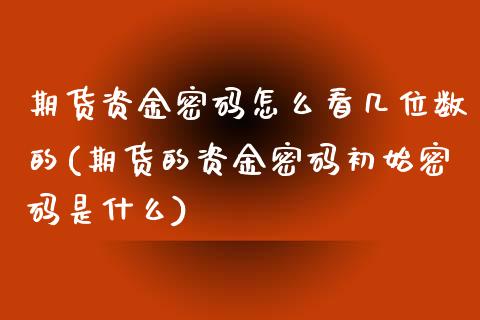 期货资金密码怎么看几位数的(期货的资金密码初始密码是什么)